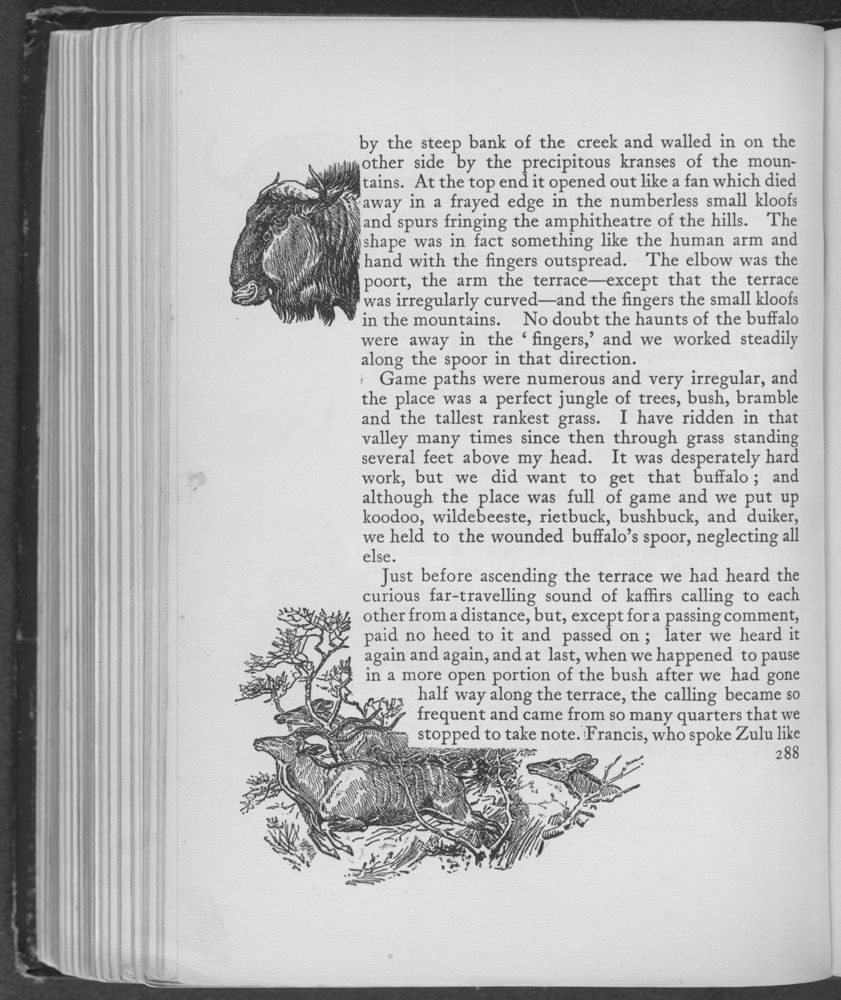 by the steep bank of the creek and walled in on the other side by the precipitous kranses of the mountains. At the top end it opened out like a fan which died away in a frayed edge in the numberless small kloofs and spurs fringing the amphitheatre of the hills. The shape was in fact something like the human arm and hand with the fingers outspread. The elbow was the poort, the arm the terrace—except that the terrace was irregularly curved—and the fingers the small kloofs in the mountains. No doubt the haunts of the buffalo were away in the 'fingers,' and we worked steadily along the spoor in that direction.

Game paths were numerous and very irregular, and the place was a perfect jungle of trees, bush, bramble and the tallest rankest grass. I have ridden in that valley many times since then through grass standing several feet above my head. It was desperately hard work, but we did want to get that buffalo; and although the place was full of game and we put up koodoo, wildebeeste, rietbuck, bushbuck, and duiker, we held to the wounded buffalo's spoor, neglecting all else.

Just before ascending the terrace we had heard the curious far-travelling sound of kaffirs calling to each other from a distance, but, except for a passing comment, paid no heed to it and passed on; later we heard it again and again, and at last, when we happened to pause in a more open portion of the bush after we had gone half way along the terrace, the calling became so frequent and came from so many quarters that we stopped to take note. Francis, who spoke Zulu like

288